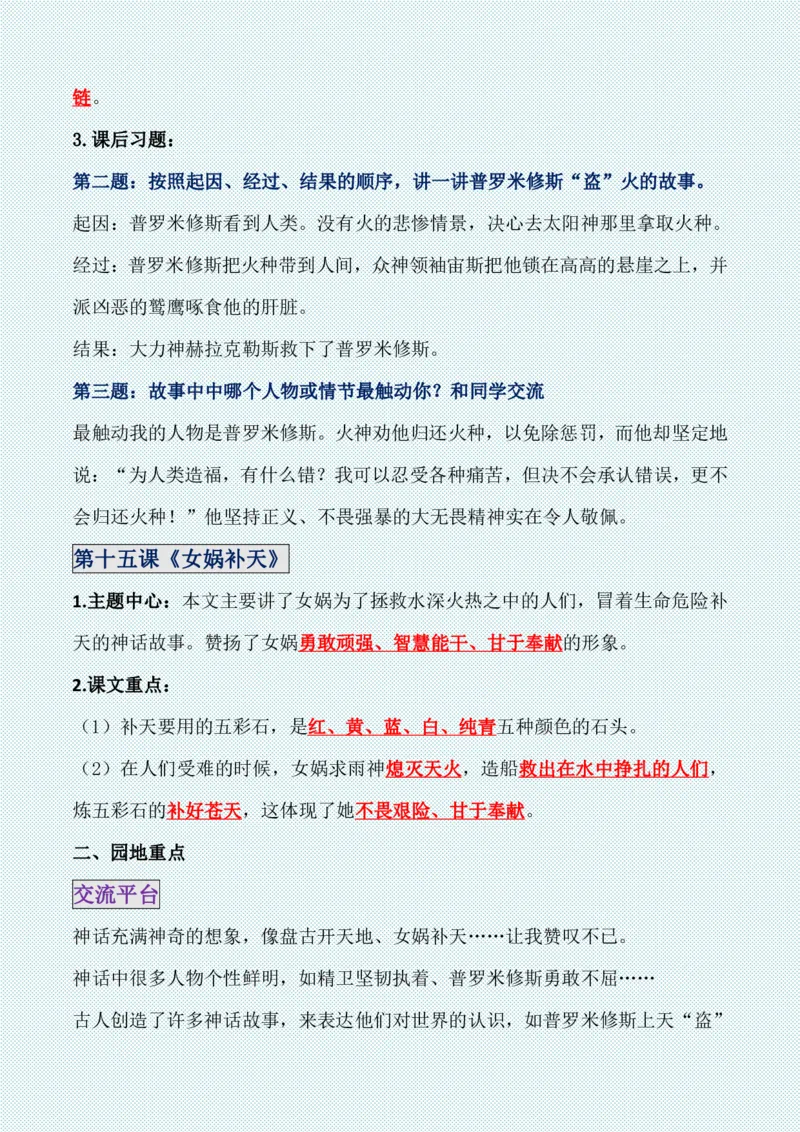 链。

3.课后习题：

第二题：按照起因、经过、结果的顺序，讲一讲普罗米修斯“盗”火的故事。

起因：普罗米修斯看到人类。没有火的悲惨情景，决心去太阳神那里拿取火种。

经过：普罗米修斯把火种带到人间，众神领袖宙斯把他锁在高高的悬崖之上，并派凶恶的鹫鹰啄食他的肝脏。

结果：大力神赫拉克勒斯救下了普罗米修斯。

第三题：故事中中哪个人物或情节最触动你？和同学交流

最触动我的人物是普罗米修斯。火神劝他归还火种，以免除惩罚，而他却坚定地说：“为人类造福，有什么错？我可以忍受各种痛苦，但决不会承认错误，更不会归还火种！”他坚持正义、不畏强暴的大无畏精神实在令人敬佩。

第十五课《女娲补天》

1.主题中心：本文主要讲了女娲为了拯救水深火热之中的人们，冒着生命危险补天的神话故事。赞扬了女娲勇敢顽强、智慧能干、甘于奉献的形象。

2.课文重点：

（1）补天要用的五彩石，是红、黄、蓝、白、纯青五种颜色的石头。

（2）在人们受难的时候，女娲求雨神熄灭天火，造船救出在水中挣扎的人们，炼五彩石的补好苍天，这体现了她不畏艰险、甘于奉献。

二、园地重点

交流平台

神话充满神奇的想象，像盘古开天地、女娲补天……让我赞叹不已。

神话中很多人物个性鲜明，如精卫坚韧执着、普罗米修斯勇敢不屈……

古人创造了许多神话故事，来表达他们对世界的认识，如普罗米修斯上天“盗”